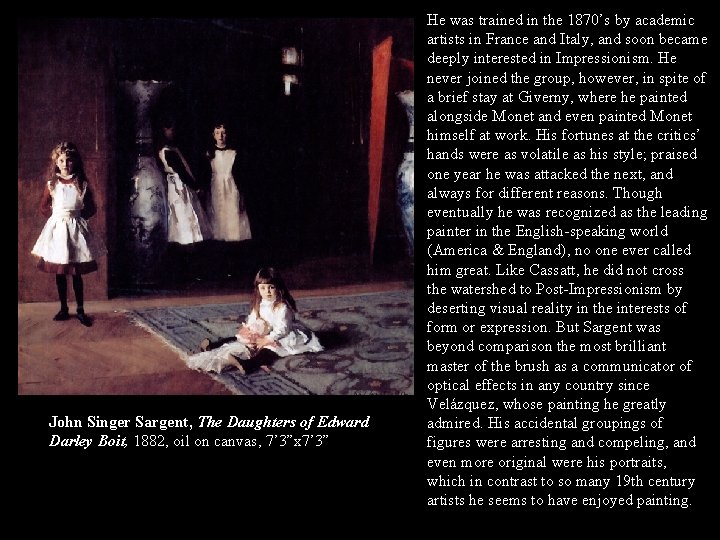 John Singer Sargent, The Daughters of Edward Darley Boit, 1882, oil on canvas, 7'3"x7'3"

He was trained in the 1870's by academic artists in France and Italy, and soon became deeply interested in Impressionism. He never joined the group, however, in spite of a brief stay at Giverny, where he painted alongside Monet and even painted Monet himself at work. His fortunes at the critics' hands were as volatile as his style; praised one year he was attacked the next, and always for different reasons. Though eventually he was recognized as the leading painter in the English-speaking world (America & England), no one ever called him great. Like Cassatt, he did not cross the watershed to Post-Impressionism by deserting visual reality in the interests of form or expression. But Sargent was beyond comparison the most brilliant master of the brush as a communicator of optical effects in any country since Velázquez, whose painting he greatly admired. His accidental groupings of figures were arresting and compeling, and even more original were his portraits, which in contrast to so many 19th century artists he seems to have enjoyed painting.